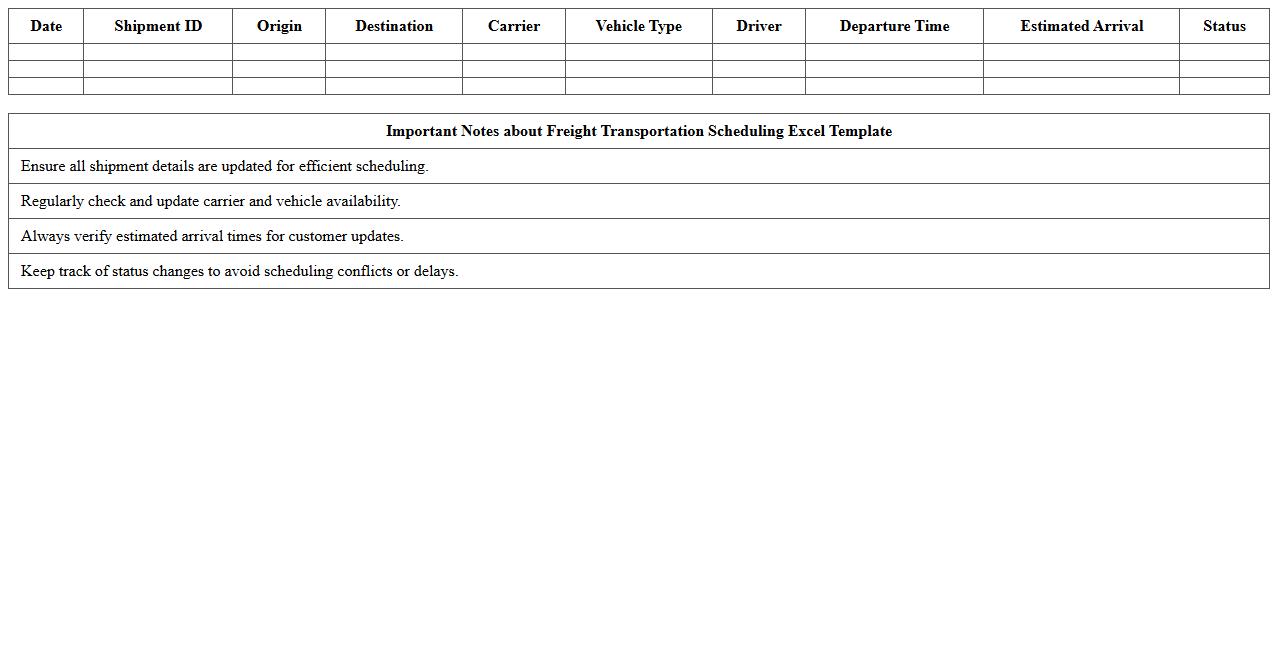 | Date | Shipment ID | Origin | Destination | Carrier | Vehicle Type | Driver | Departure Time | Estimated Arrival | Status |
|---|---|---|---|---|---|---|---|---|---|
| | | | | | | | | | |
| | | | | | | | | | |
| | | | | | | | | | |

| Important Notes about Freight Transportation Scheduling Excel Template |
|---|
| Ensure all shipment details are updated for efficient scheduling. |
| Regularly check and update carrier and vehicle availability. |
| Always verify estimated arrival times for customer updates. |
| Keep track of status changes to avoid scheduling conflicts or delays. |